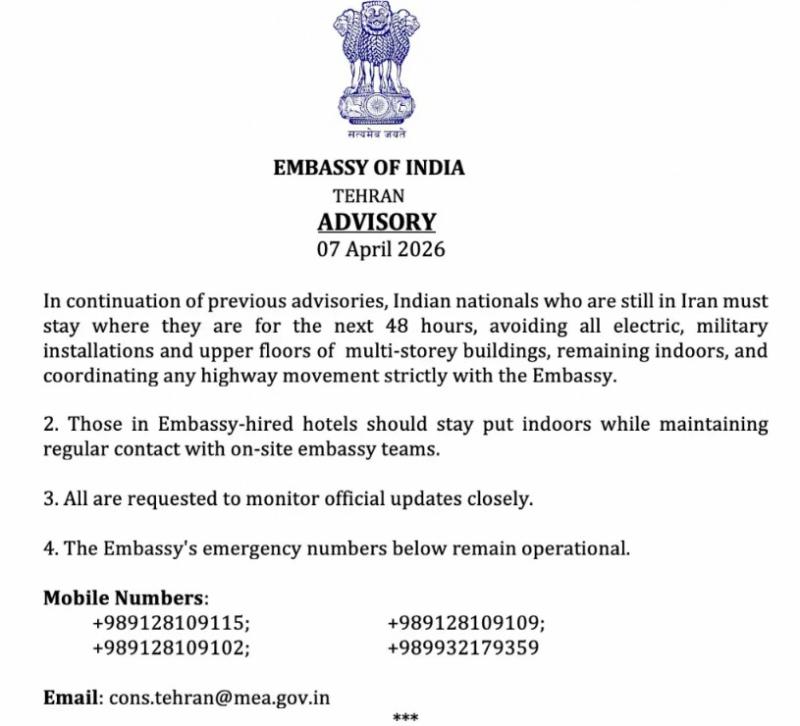 सत्यमेव जयते

EMBASSY OF INDIA
TEHRAN
ADVISORY
07 April 2026

In continuation of previous advisories, Indian nationals who are still in Iran must stay where they are for the next 48 hours, avoiding all electric, military installations and upper floors of multi-storey buildings, remaining indoors, and coordinating any highway movement strictly with the Embassy.

2. Those in Embassy-hired hotels should stay put indoors while maintaining regular contact with on-site embassy teams.

3. All are requested to monitor official updates closely.

4. The Embassy's emergency numbers below remain operational.

Mobile Numbers:
+989128109115;
+989128109102;
+989128109109;
+989932179359

Email: cons.tehran@mea.gov.in

***